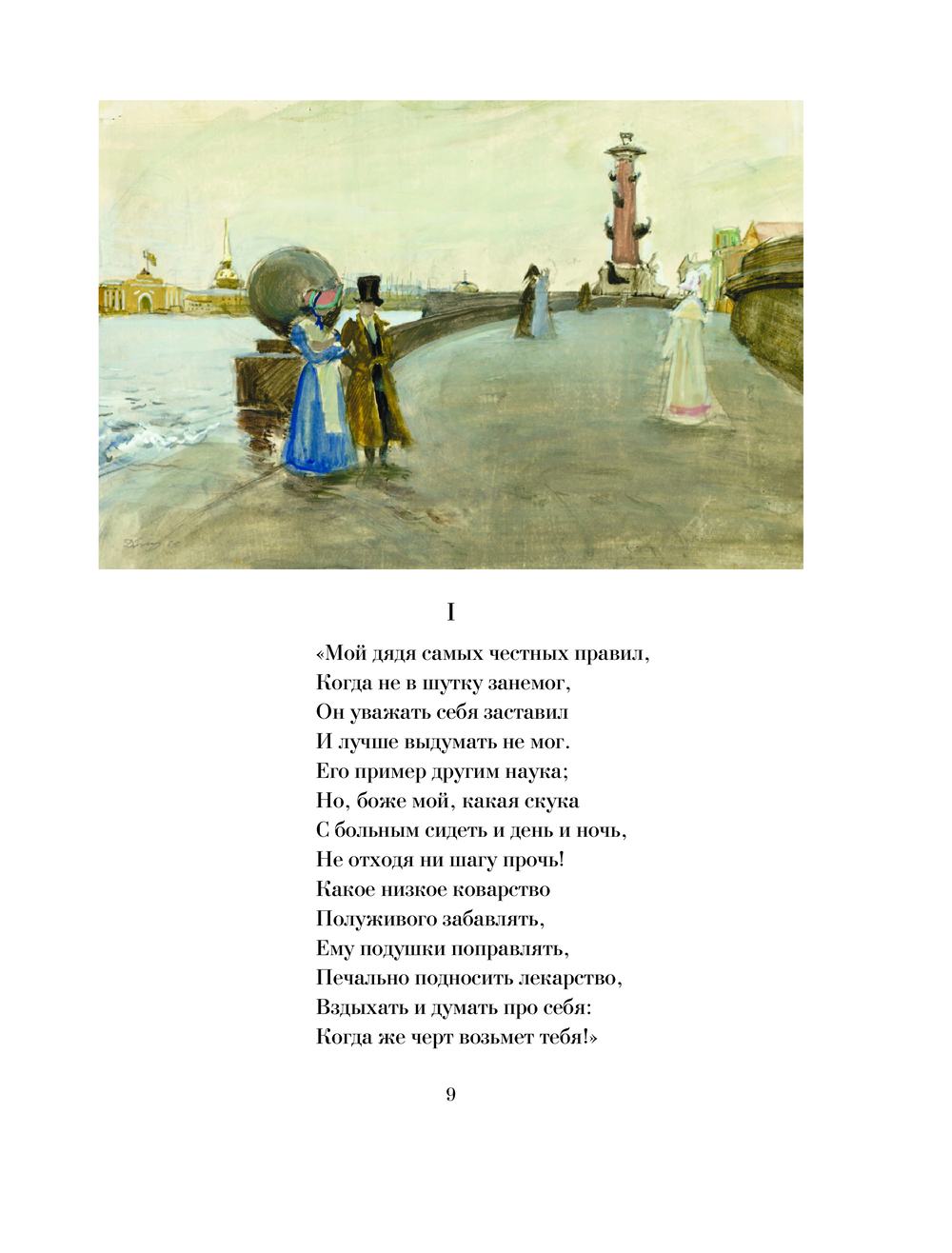 I

«Мой дядя самых честных правил,
Когда не в шутку занемог,
Он уважать себя заставил
И лучше выдумать не мог.
Его пример другим наука;
Но, боже мой, какая скука
С больным сидеть и день и ночь,
Не отходя ни шагу прочь!
Какое низкое коварство
Полуживого забавлять,
Ему подушки поправлять,
Печально подносить лекарство,
Вздыхать и думать про себя:
Когда же черт возьмет тебя!»

9